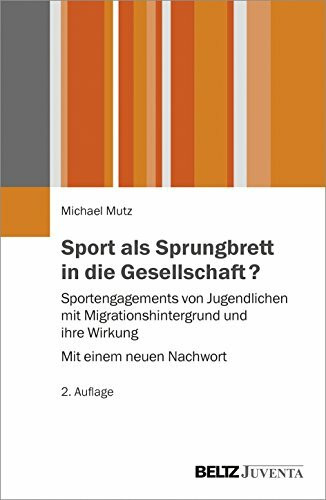 Michael Mutz

Sport als Sprungbrett in die Gesellschaft?

Sportengagements von Jugendlichen mit Migrationshintergrund und ihre Wirkung

Mit einem neuen Nachwort

2. Auflage

BELTZ JUVENTA